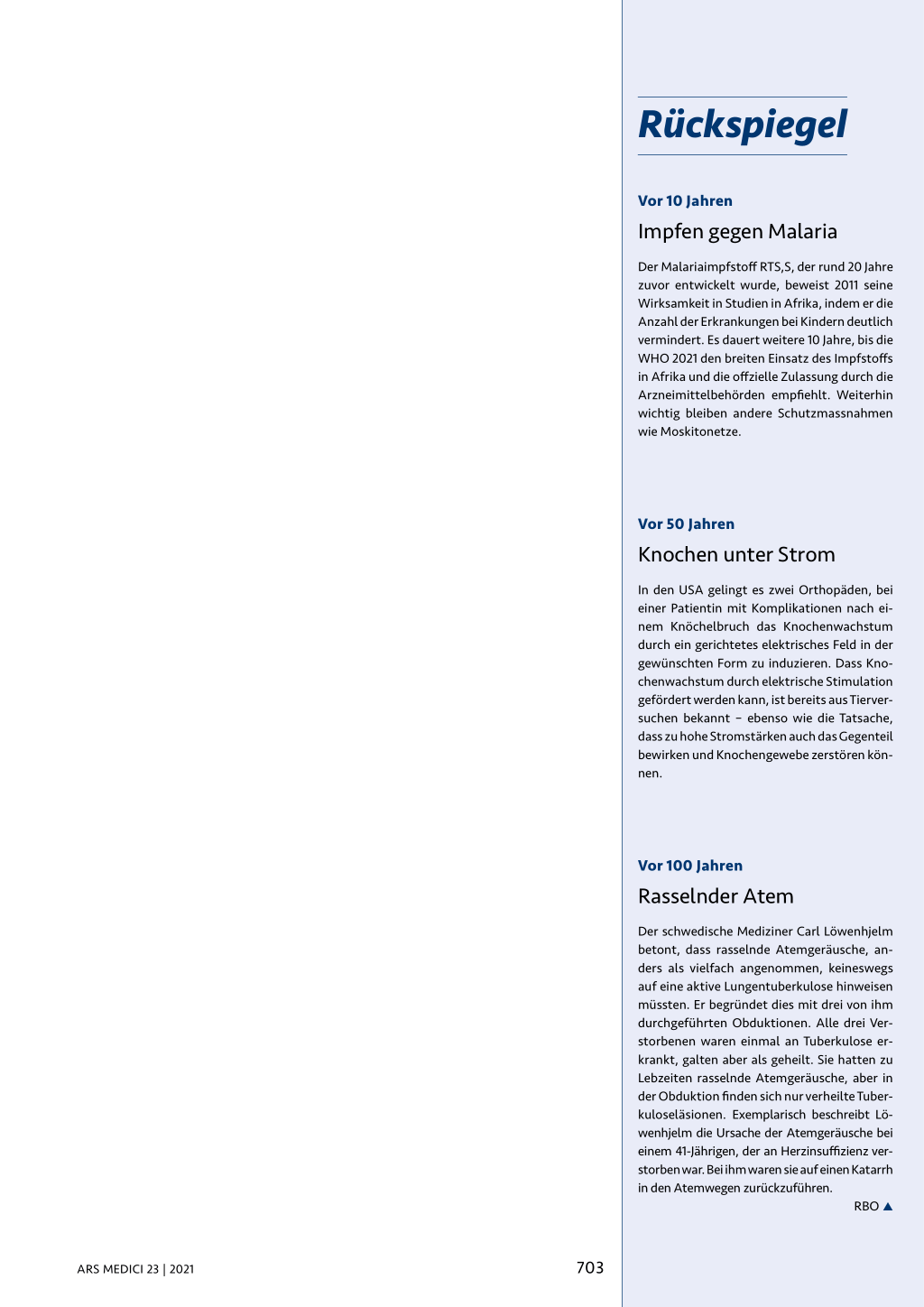 Rückspiegel

Vor 10 Jahren

Impfen gegen Malaria

Der Malariaimpfstoff RTS,S, der rund 20 Jahre zuvor entwickelt wurde, beweist 2011 seine Wirksamkeit in Studien in Afrika, indem er die Anzahl der Erkrankungen bei Kindern deutlich vermindert. Es dauert weitere 10 Jahre, bis die WHO 2021 den breiten Einsatz des Impfstoffs in Afrika und die offzielle Zulassung durch die Arzneimittelbehörden empfiehlt. Weiterhin wichtig bleiben andere Schutzmassnahmen wie Moskitonetze.

Vor 50 Jahren

Knochen unter Strom

In den USA gelingt es zwei Orthopäden, bei einer Patientin mit Komplikationen nach einem Knöchelbruch das Knochenwachstum durch ein gerichtetes elektrisches Feld in der gewünschten Form zu induzieren. Dass Knochenwachstum durch elektrische Stimulation gefördert werden kann, ist bereits aus Tierversuchen bekannt – ebenso wie die Tatsache, dass zu hohe Stromstärken auch das Gegenteil bewirken und Knochengewebe zerstören können.

Vor 100 Jahren

Rasselnder Atem

Der schwedische Mediziner Carl Löwenhjelm betont, dass rasselnde Atemgeräusche, anders als vielfach angenommen, keineswegs auf eine aktive Lungentuberkulose hinweisen müssten. Er begründet dies mit drei von ihm durchgeführten Obduktionen. Alle drei Verstorbenen waren einmal an Tuberkulose erkrankt, galten aber als geheilt. Sie hatten zu Lebzeiten rasselnde Atemgeräusche, aber in der Obduktion finden sich nur verheilte Tuberkuloseläsionen. Exemplarisch beschreibt Löwenhjelm die Ursache der Atemgeräusche bei einem 41-Jährigen, der an Herzinsuffizienz verstorben war. Bei ihm waren sie auf einen Katarrh in den Atemwegen zurückzuführen.

RBO ▲

ARS MEDICI 23 | 2021

703